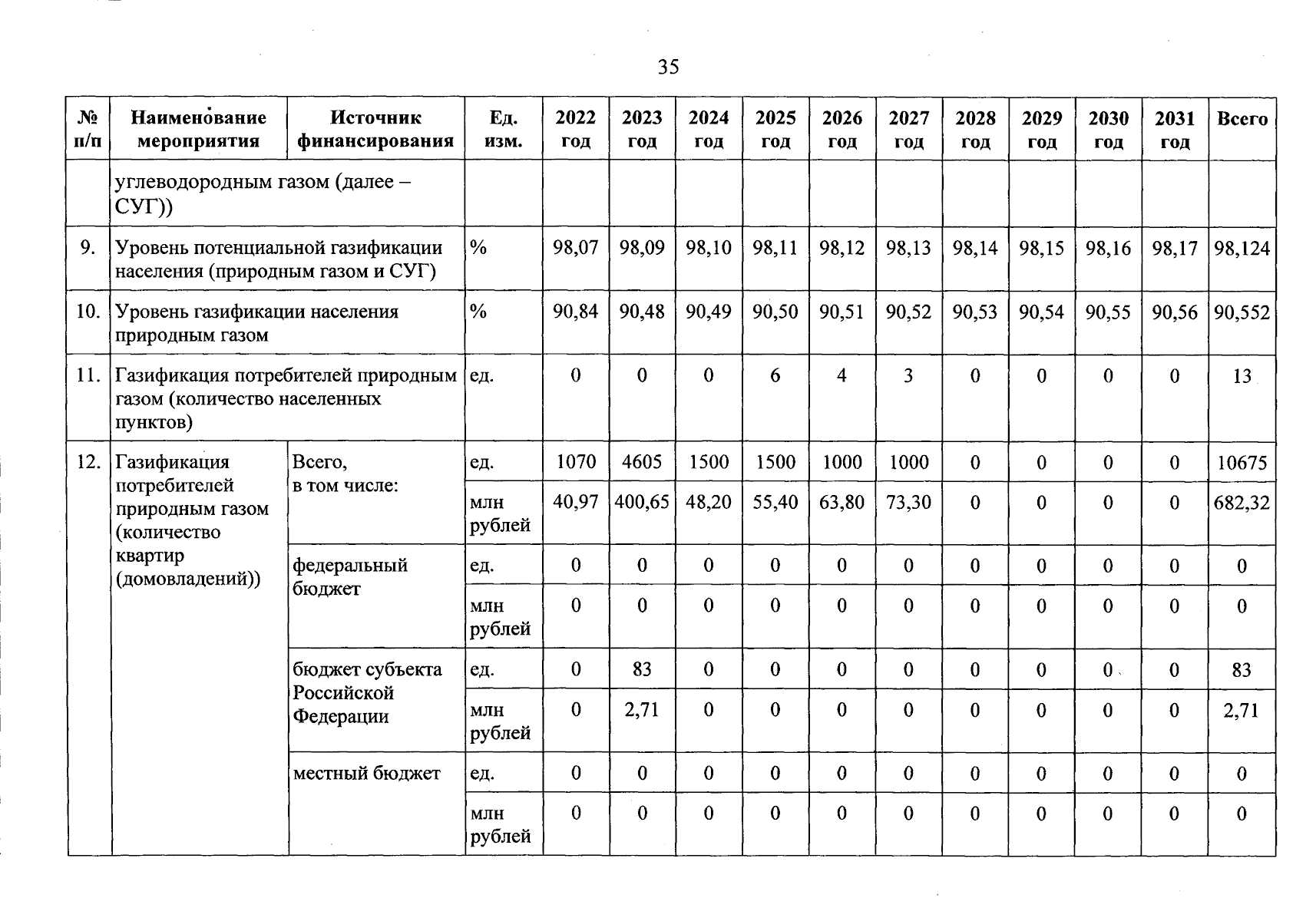 35

| № п/п | Наименование мероприятия | Источник финансирования | Ед. изм. | 2022 год | 2023 год | 2024 год | 2025 год | 2026 год | 2027 год | 2028 год | 2029 год | 2030 год | 2031 год | Всего |
|---|---|---|---|---|---|---|---|---|---|---|---|---|---|---|
| | углеводородным газом (далее – СУГ)) | | | | | | | | | | | | | |
| 9. | Уровень потенциальной газификации населения (природным газом и СУГ) | | % | 98,07 | 98,09 | 98,10 | 98,11 | 98,12 | 98,13 | 98,14 | 98,15 | 98,16 | 98,17 | 98,124 |
| 10. | Уровень газификации населения природным газом | | % | 90,84 | 90,48 | 90,49 | 90,50 | 90,51 | 90,52 | 90,53 | 90,54 | 90,55 | 90,56 | 90,552 |
| 11. | Газификация потребителей природным газом (количество населенных пунктов) | | ед. | 0 | 0 | 0 | 6 | 4 | 3 | 0 | 0 | 0 | 0 | 13 |
| 12. | Газификация потребителей природным газом (количество квартир (домовладений)) | Всего, в том числе: | ед. | 1070 | 4605 | 1500 | 1500 | 1000 | 1000 | 0 | 0 | 0 | 0 | 10675 |
| | | | млн рублей | 40,97 | 400,65 | 48,20 | 55,40 | 63,80 | 73,30 | 0 | 0 | 0 | 0 | 682,32 |
| | | федеральный бюджет | ед. | 0 | 0 | 0 | 0 | 0 | 0 | 0 | 0 | 0 | 0 | 0 |
| | | | млн рублей | 0 | 0 | 0 | 0 | 0 | 0 | 0 | 0 | 0 | 0 | 0 |
| | | бюджет субъекта Российской Федерации | ед. | 0 | 83 | 0 | 0 | 0 | 0 | 0 | 0 | 0 | 0 | 83 |
| | | | млн рублей | 0 | 2,71 | 0 | 0 | 0 | 0 | 0 | 0 | 0 | 0 | 2,71 |
| | | местный бюджет | ед. | 0 | 0 | 0 | 0 | 0 | 0 | 0 | 0 | 0 | 0 | 0 |
| | | | млн рублей | 0 | 0 | 0 | 0 | 0 | 0 | 0 | 0 | 0 | 0 | 0 |